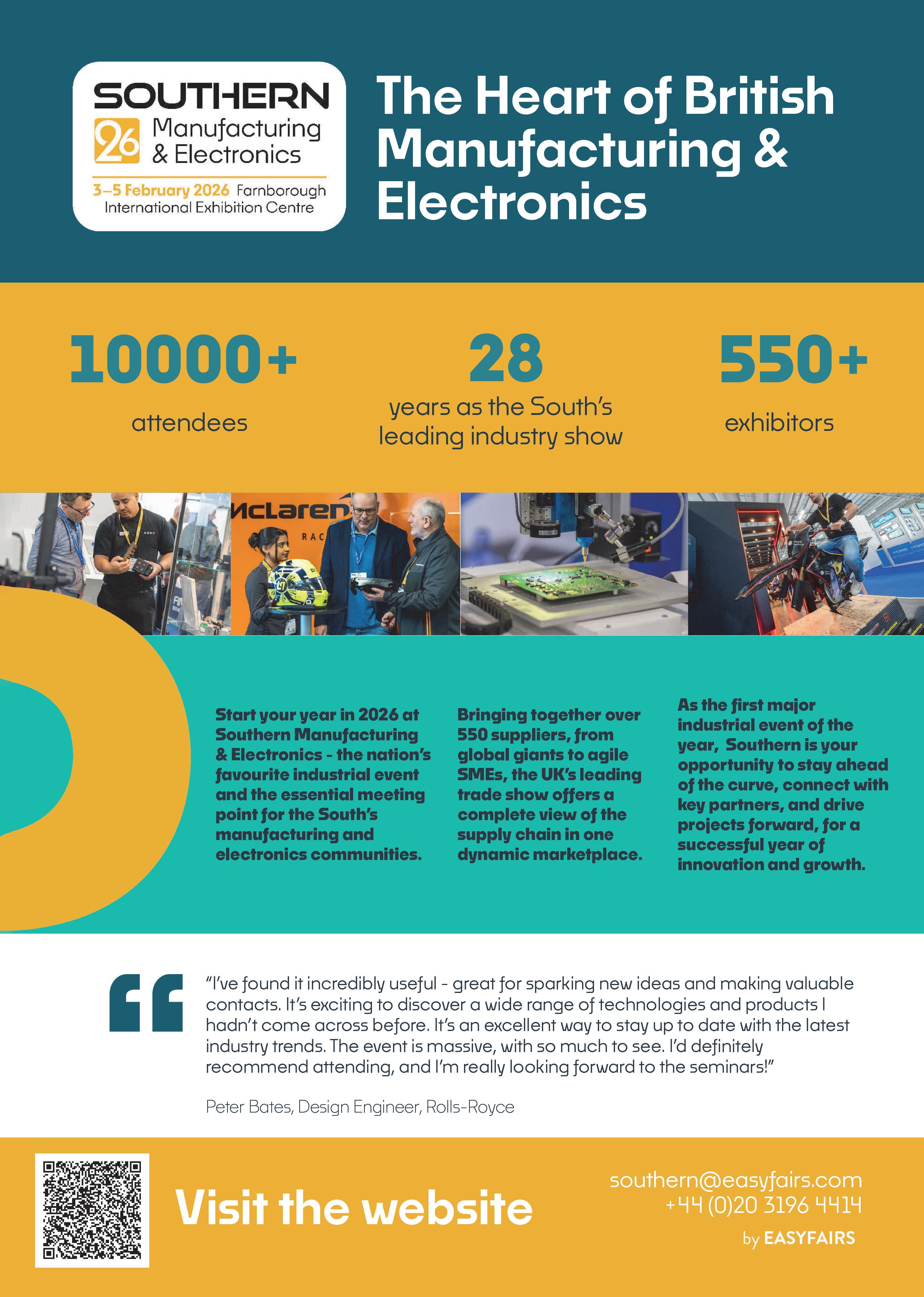 SOUTHERN
26 Manufacturing & Electronics
3–5 February 2026 Farnborough International Exhibition Centre

The Heart of British Manufacturing & Electronics

10000+
attendees

28
years as the South's leading industry show

550+
exhibitors

McLaren
RAC

Start your year in 2026 at Southern Manufacturing & Electronics - the nation's favourite industrial event and the essential meeting point for the South's manufacturing and electronics communities.

Bringing together over 550 suppliers, from global giants to agile SMEs, the UK's leading trade show offers a complete view of the supply chain in one dynamic marketplace.

As the first major industrial event of the year, Southern is your opportunity to stay ahead of the curve, connect with key partners, and drive projects forward, for a successful year of innovation and growth.

"I've found it incredibly useful - great for sparking new ideas and making valuable contacts. It's exciting to discover a wide range of technologies and products I hadn't come across before. It's an excellent way to stay up to date with the latest industry trends. The event is massive, with so much to see. I'd definitely recommend attending, and I'm really looking forward to the seminars!"

Peter Bates, Design Engineer, Rolls-Royce

Visit the website

southern@easyfairs.com
+44 (0)20 3196 4414
by EASYFAIRS